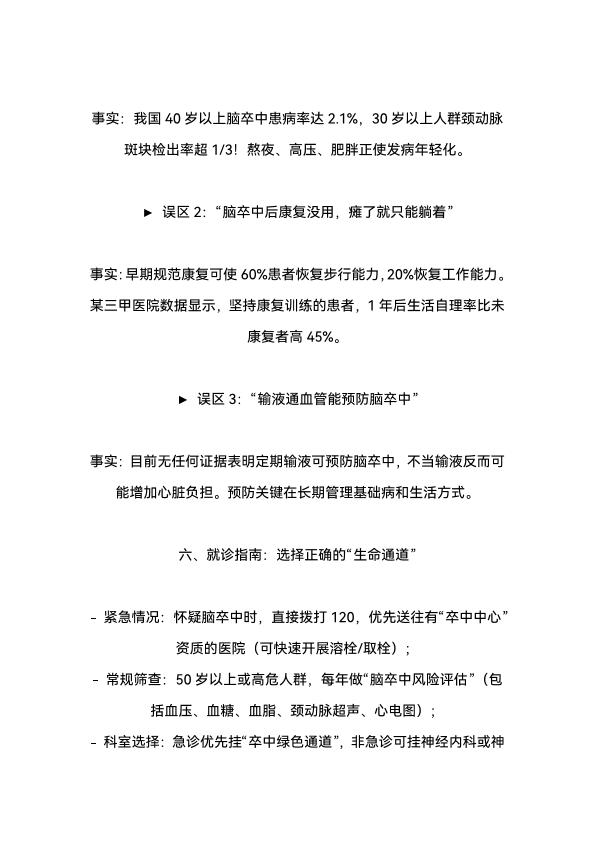 事实：我国 40 岁以上脑卒中患病率达 2.1%，30 岁以上人群颈动脉斑块检出率超 1/3！熬夜、高压、肥胖正使发病年轻化。

► 误区 2：“脑卒中后康复没用，瘫了就只能躺着”

事实：早期规范康复可使 60%患者恢复步行能力，20%恢复工作能力。某三甲医院数据显示，坚持康复训练的患者，1 年后生活自理率比未康复者高 45%。

► 误区 3：“输液通血管能预防脑卒中”

事实：目前无任何证据表明定期输液可预防脑卒中，不当输液反而可能增加心脏负担。预防关键在长期管理基础病和生活方式。

六、就诊指南：选择正确的“生命通道”

- 紧急情况：怀疑脑卒中时，直接拨打 120，优先送往有“卒中中心”资质的医院（可快速开展溶栓/取栓）；
- 常规筛查：50 岁以上或高危人群，每年做“脑卒中风险评估”（包括血压、血糖、血脂、颈动脉超声、心电图）；
- 科室选择：急诊优先挂“卒中绿色通道”，非急诊可挂神经内科或神